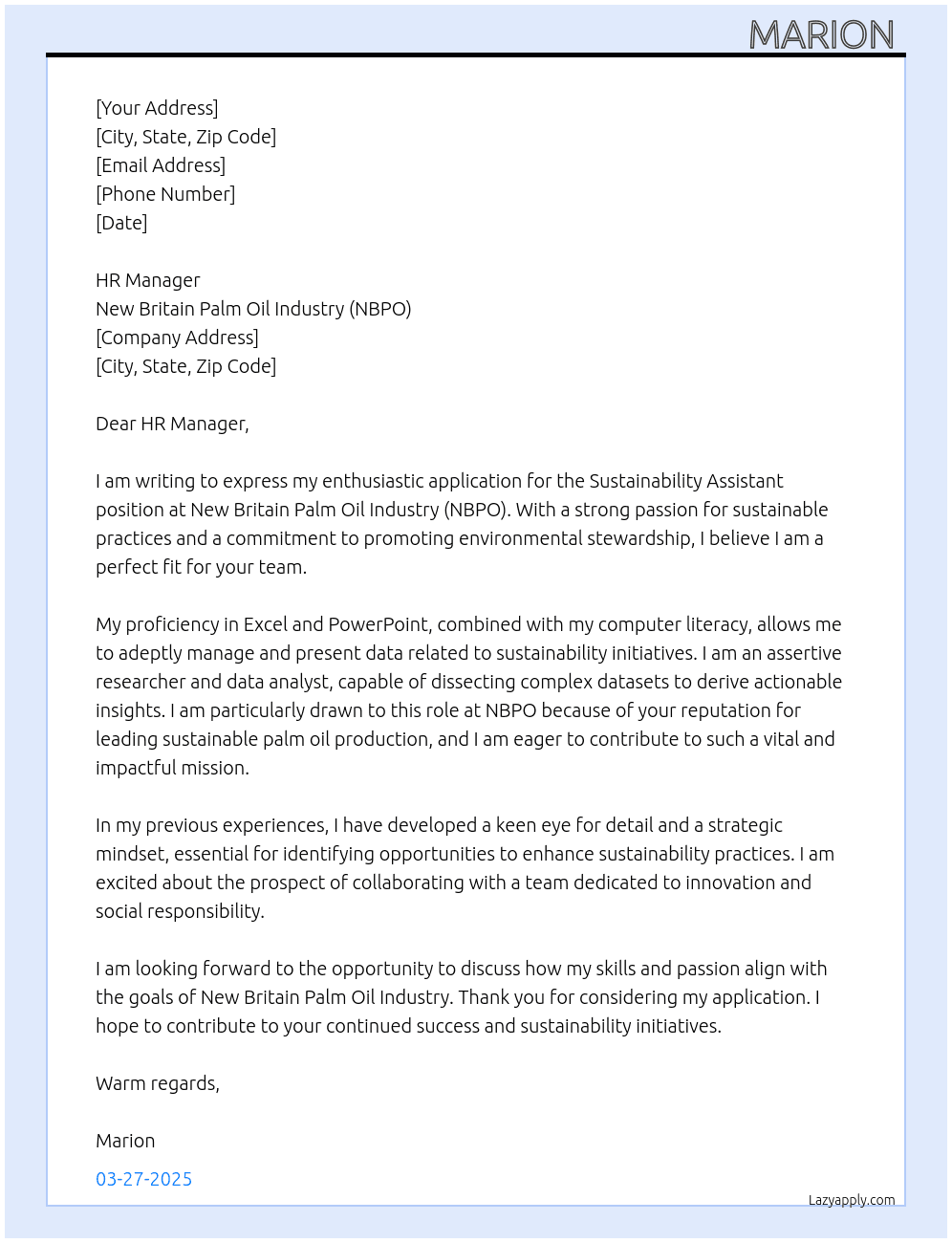 MARION

[Your Address]
[City, State, Zip Code]
[Email Address]
[Phone Number]
[Date]

HR Manager
New Britain Palm Oil Industry (NBPO)
[Company Address]
[City, State, Zip Code]

Dear HR Manager,

I am writing to express my enthusiastic application for the Sustainability Assistant position at New Britain Palm Oil Industry (NBPO). With a strong passion for sustainable practices and a commitment to promoting environmental stewardship, I believe I am a perfect fit for your team.

My proficiency in Excel and PowerPoint, combined with my computer literacy, allows me to adeptly manage and present data related to sustainability initiatives. I am an assertive researcher and data analyst, capable of dissecting complex datasets to derive actionable insights. I am particularly drawn to this role at NBPO because of your reputation for leading sustainable palm oil production, and I am eager to contribute to such a vital and impactful mission.

In my previous experiences, I have developed a keen eye for detail and a strategic mindset, essential for identifying opportunities to enhance sustainability practices. I am excited about the prospect of collaborating with a team dedicated to innovation and social responsibility.

I am looking forward to the opportunity to discuss how my skills and passion align with the goals of New Britain Palm Oil Industry. Thank you for considering my application. I hope to contribute to your continued success and sustainability initiatives.

Warm regards,

Marion

03-27-2025

Lazyapply.com